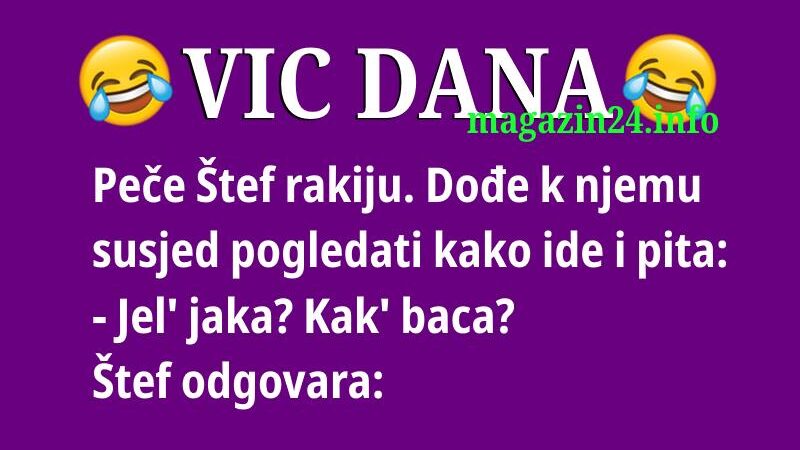 VIC DANA
magazin24.info

Peče Štef rakiju. Dođe k njemu susjed pogledati kako ide i pita:
- Jel' jaka? Kak' baca?
Štef odgovara: